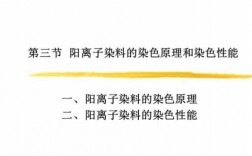 第三节 阳离子染料的染色原理和染色性能

一、阳离子染料的染色原理
二、阳离子染料的染色性能